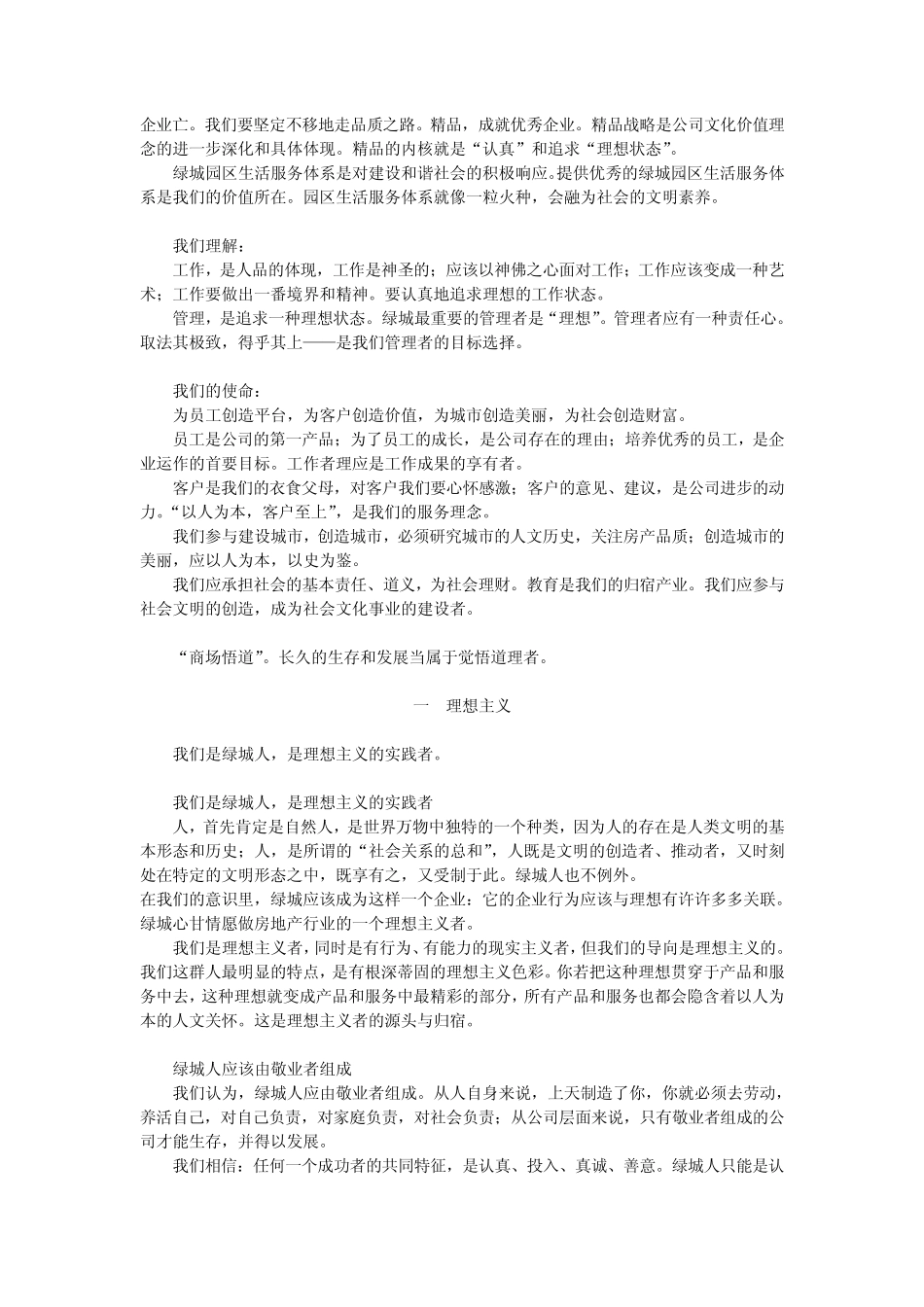 企业亡。我们要坚定不移地走品质之路。精品，成就优秀企业。精品战略是公司文化价值理念的进一步深化和具体体现。精品的内核就是“认真”和追求“理想状态”。
绿城园区生活服务体系是对建设和谐社会的积极响应。提供优秀的绿城园区生活服务体系是我们的价值所在。园区生活服务体系就像一粒火种，会融为社会的文明素养。

我们理解：
工作，是人品的体现，工作是神圣的；应该以神佛之心面对工作；工作应该变成一种艺术；工作要做出一番境界和精神。要认真地追求理想的工作状态。
管理，是追求一种理想状态。绿城最重要的管理者是“理想”。管理者应有一种责任心。取法其极致，得乎其上——是我们管理者的目标选择。

我们的使命：
为员工创造平台，为客户创造价值，为城市创造美丽，为社会创造财富。
员工是公司的第一产品；为了员工的成长，是公司存在的理由；培养优秀的员工，是企业运作的首要目标。工作者理应是工作成果的享有者。
客户是我们的衣食父母，对客户我们要心怀感激；客户的意见、建议，是公司进步的动力。“以人为本，客户至上”，是我们的服务理念。
我们参与建设城市，创造城市，必须研究城市的人文历史，关注房产品质；创造城市的美丽，应以人为本，以史为鉴。
我们应承担社会的基本责任、道义，为社会理财。教育是我们的归宿产业。我们应参与社会文明的创造，成为社会文化事业的建设者。

“商场悟道”。长久的生存和发展当属于觉悟道理者。

一　理想主义

我们是绿城人，是理想主义的实践者。

我们是绿城人，是理想主义的实践者
人，首先肯定是自然人，是世界万物中独特的一个种类，因为人的存在是人类文明的基本形态和历史；人，是所谓的“社会关系的总和”，人既是文明的创造者、推动者，又时刻处在特定的文明形态之中，既享有之，又受制于此。绿城人也不例外。
在我们的意识里，绿城应该成为这样一个企业：它的企业行为应该与理想有许许多多关联。绿城心甘情愿做房地产行业的一个理想主义者。
我们是理想主义者，同时是有行为、有能力的现实主义者，但我们的导向是理想主义的。我们这群人最明显的特点，是有根深蒂固的理想主义色彩。你若把这种理想贯穿于产品和服务中去，这种理想就变成产品和服务中最精彩的部分，所有产品和服务也都会隐含着以人为本的人文关怀。这是理想主义者的源头与归宿。

绿城人应该由敬业者组成
我们认为，绿城人应由敬业者组成。从人自身来说，上天制造了你，你就必须去劳动，养活自己，对自己负责，对家庭负责，对社会负责；从公司层面来说，只有敬业者组成的公司才能生存，并得以发展。
我们相信：任何一个成功者的共同特征，是认真、投入、真诚、善意。绿城人只能是认